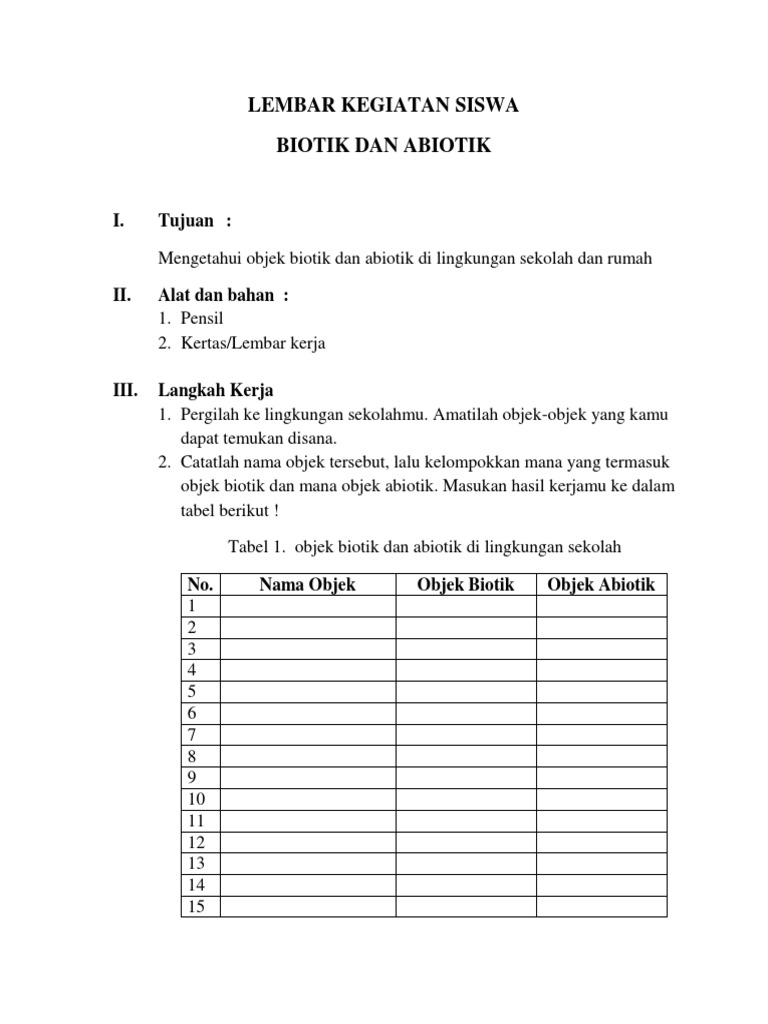 LEMBAR KEGIATAN SISWA

BIOTIK DAN ABIOTIK

I. Tujuan :

Mengetahui objek biotik dan abiotik di lingkungan sekolah dan rumah

II. Alat dan bahan :

1. Pensil
2. Kertas/Lembar kerja

III. Langkah Kerja

1. Pergilah ke lingkungan sekolahmu. Amatilah objek-objek yang kamu dapat temukan disana.
2. Catatlah nama objek tersebut, lalu kelompokkan mana yang termasuk objek biotik dan mana objek abiotik. Masukan hasil kerjamu ke dalam tabel berikut !

Tabel 1. objek biotik dan abiotik di lingkungan sekolah

| No. | Nama Objek | Objek Biotik | Objek Abiotik |
|---|---|---|---|
| 1 | | | |
| 2 | | | |
| 3 | | | |
| 4 | | | |
| 5 | | | |
| 6 | | | |
| 7 | | | |
| 8 | | | |
| 9 | | | |
| 10 | | | |
| 11 | | | |
| 12 | | | |
| 13 | | | |
| 14 | | | |
| 15 | | | |